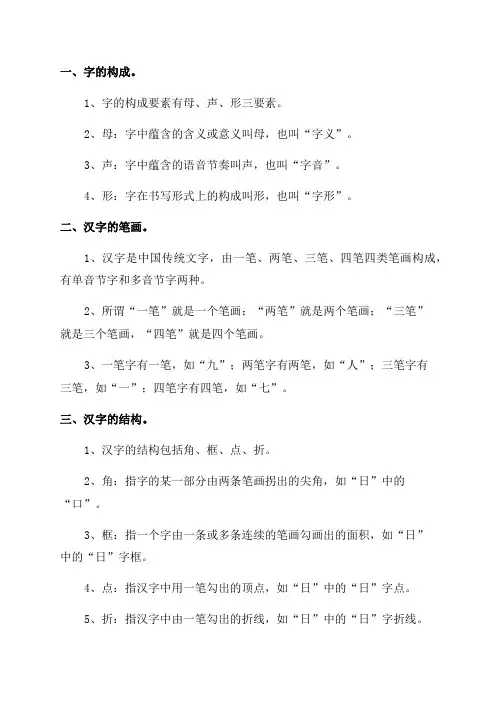 一、字的构成。

1、字的构成要素有母、声、形三要素。

2、母：字中蕴含的含义或意义叫母，也叫“字义”。

3、声：字中蕴含的语音节奏叫声，也叫“字音”。

4、形：字在书写形式上的构成叫形，也叫“字形”。

二、汉字的笔画。

1、汉字是中国传统文字，由一笔、两笔、三笔、四笔四类笔画构成，有单音节字和多音节字两种。

2、所谓“一笔”就是一个笔画；“两笔”就是两个笔画；“三笔”就是三个笔画，“四笔”就是四个笔画。

3、一笔字有一笔，如“九”；两笔字有两笔，如“人”；三笔字有三笔，如“一”；四笔字有四笔，如“七”。

三、汉字的结构。

1、汉字的结构包括角、框、点、折。

2、角：指字的某一部分由两条笔画拐出的尖角，如“日”中的“口”。

3、框：指一个字由一条或多条连续的笔画勾画出的面积，如“日”中的“日”字框。

4、点：指汉字中用一笔勾出的顶点，如“日”中的“日”字点。

5、折：指汉字中由一笔勾出的折线，如“日”中的“日”字折线。